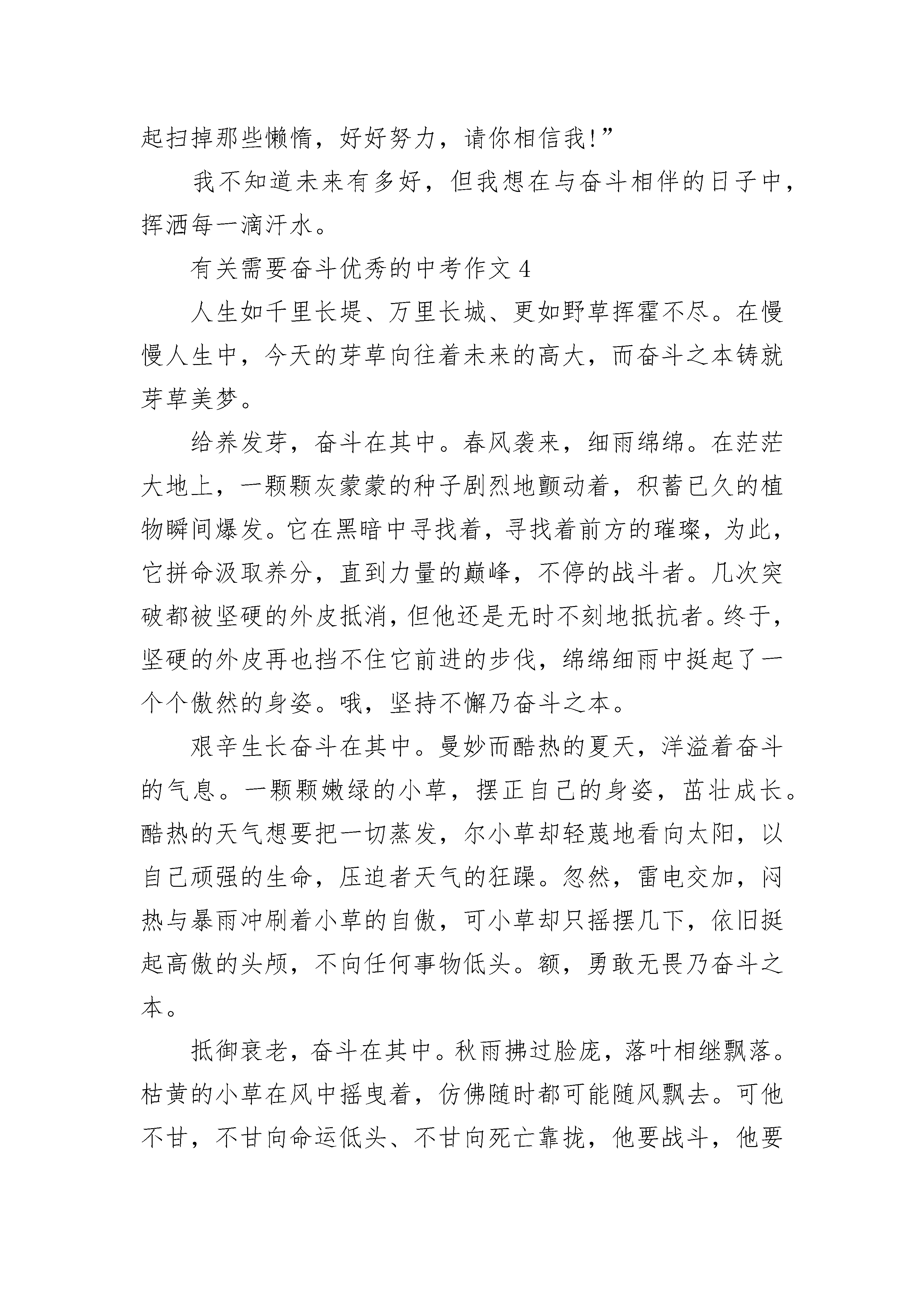 起扫掉那些懒惰，好好努力，请你相信我!”

我不知道未来有多好，但我想在与奋斗相伴的日子中，挥洒每一滴汗水。

有关需要奋斗优秀的中考作文 4

人生如千里长堤、万里长城、更如野草挥霍不尽。在慢慢人生中，今天的芽草向往着未来的高大，而奋斗之本铸就芽草美梦。

给养发芽，奋斗在其中。春风袭来，细雨绵绵。在茫茫大地上，一颗颗灰蒙蒙的种子剧烈地颤动着，积蓄已久的植物瞬间爆发。它在黑暗中寻找着，寻找着前方的璀璨，为此，它拼命汲取养分，直到力量的巅峰，不停的战斗者。几次突破都被坚硬的外皮抵消，但他还是无时不刻地抵抗者。终于，坚硬的外皮再也挡不住它前进的步伐，绵绵细雨中挺起了一个个傲然的身姿。哦，坚持不懈乃奋斗之本。

艰辛生长奋斗在其中。曼妙而酷热的夏天，洋溢着奋斗的气息。一颗颗嫩绿的小草，摆正自己的身姿，茁壮成长。酷热的天气想要把一切蒸发，尔小草却轻蔑地看向太阳，以自己顽强的生命，压迫者天气的狂躁。忽然，雷电交加，闷热与暴雨冲刷着小草的自傲，可小草却只摇摆几下，依旧挺起高傲的头颅，不向任何事物低头。额，勇敢无畏乃奋斗之本。

抵御衰老，奋斗在其中。秋雨拂过脸庞，落叶相继飘落。枯黄的小草在风中摇曳着，仿佛随时都可能随风飘去。可他不甘，不甘向命运低头、不甘向死亡靠拢，他要战斗，他要